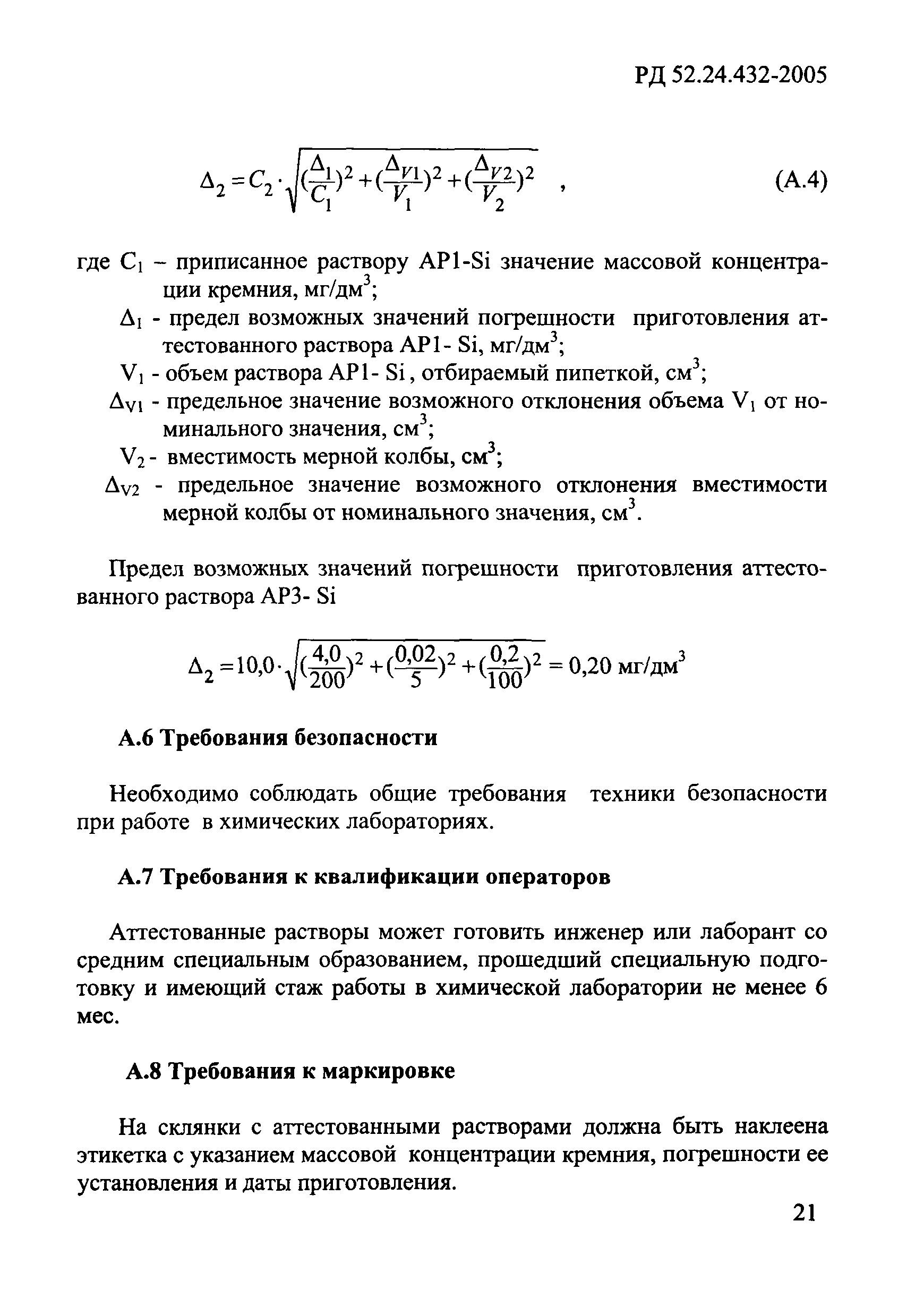 РД 52.24.432-2005

$\Delta_2 = C_2 \cdot \sqrt{(\frac{\Delta_1}{C_1})^2 + (\frac{\Delta_{V1}}{V_1})^2 + (\frac{\Delta_{V2}}{V_2})^2}$ , (А.4)

где $C_1$ – приписанное раствору АР1-Si значение массовой концентрации кремния, мг/дм$^3$;

$\Delta_1$ - предел возможных значений погрешности приготовления аттестованного раствора АР1- Si, мг/дм$^3$;

$V_1$ - объем раствора АР1- Si , отбираемый пипеткой, см$^3$;

$\Delta_{V1}$ - предельное значение возможного отклонения объема $V_1$ от номинального значения, см$^3$;

$V_2$ - вместимость мерной колбы, см$^3$;

$\Delta_{V2}$ - предельное значение возможного отклонения вместимости мерной колбы от номинального значения, см$^3$.

Предел возможных значений погрешности приготовления аттестованного раствора АР3- Si

$\Delta_2 = 10,0 \cdot \sqrt{(\frac{4,0}{200})^2 + (\frac{0,02}{5})^2 + (\frac{0,2}{100})^2} = 0,20$ мг/дм$^3$

А.6 Требования безопасности

Необходимо соблюдать общие требования техники безопасности при работе в химических лабораториях.

А.7 Требования к квалификации операторов

Аттестованные растворы может готовить инженер или лаборант со средним специальным образованием, прошедший специальную подготовку и имеющий стаж работы в химической лаборатории не менее 6 мес.

А.8 Требования к маркировке

На склянки с аттестованными растворами должна быть наклеена этикетка с указанием массовой концентрации кремния, погрешности ее установления и даты приготовления.

21